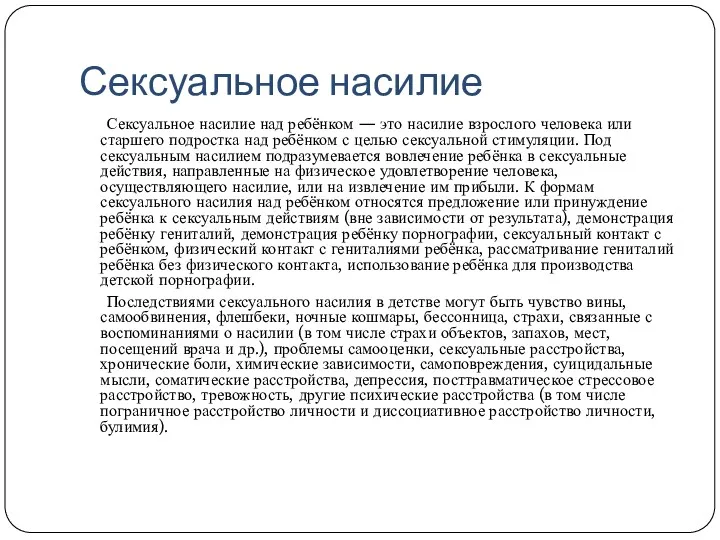 Сексуальное насилие

Сексуальное насилие над ребёнком — это насилие взрослого человека или старшего подростка над ребёнком с целью сексуальной стимуляции. Под сексуальным насилием подразумевается вовлечение ребёнка в сексуальные действия, направленные на физическое удовлетворение человека, осуществляющего насилие, или на извлечение им прибыли. К формам сексуального насилия над ребёнком относятся предложение или принуждение ребёнка к сексуальным действиям (вне зависимости от результата), демонстрация ребёнку гениталий, демонстрация ребёнку порнографии, сексуальный контакт с ребёнком, физический контакт с гениталиями ребёнка, рассматривание гениталий ребёнка без физического контакта, использование ребёнка для производства детской порнографии.

Последствиями сексуального насилия в детстве могут быть чувство вины, самообвинения, флешбеки, ночные кошмары, бессонница, страхи, связанные с воспоминаниями о насилии (в том числе страхи объектов, запахов, мест, посещений врача и др.), проблемы самооценки, сексуальные расстройства, хронические боли, химические зависимости, самоповреждения, суицидальные мысли, соматические расстройства, депрессия, посттравматическое стрессовое расстройство, тревожность, другие психические расстройства (в том числе пограничное расстройство личности и диссоциативное расстройство личности, булимия).